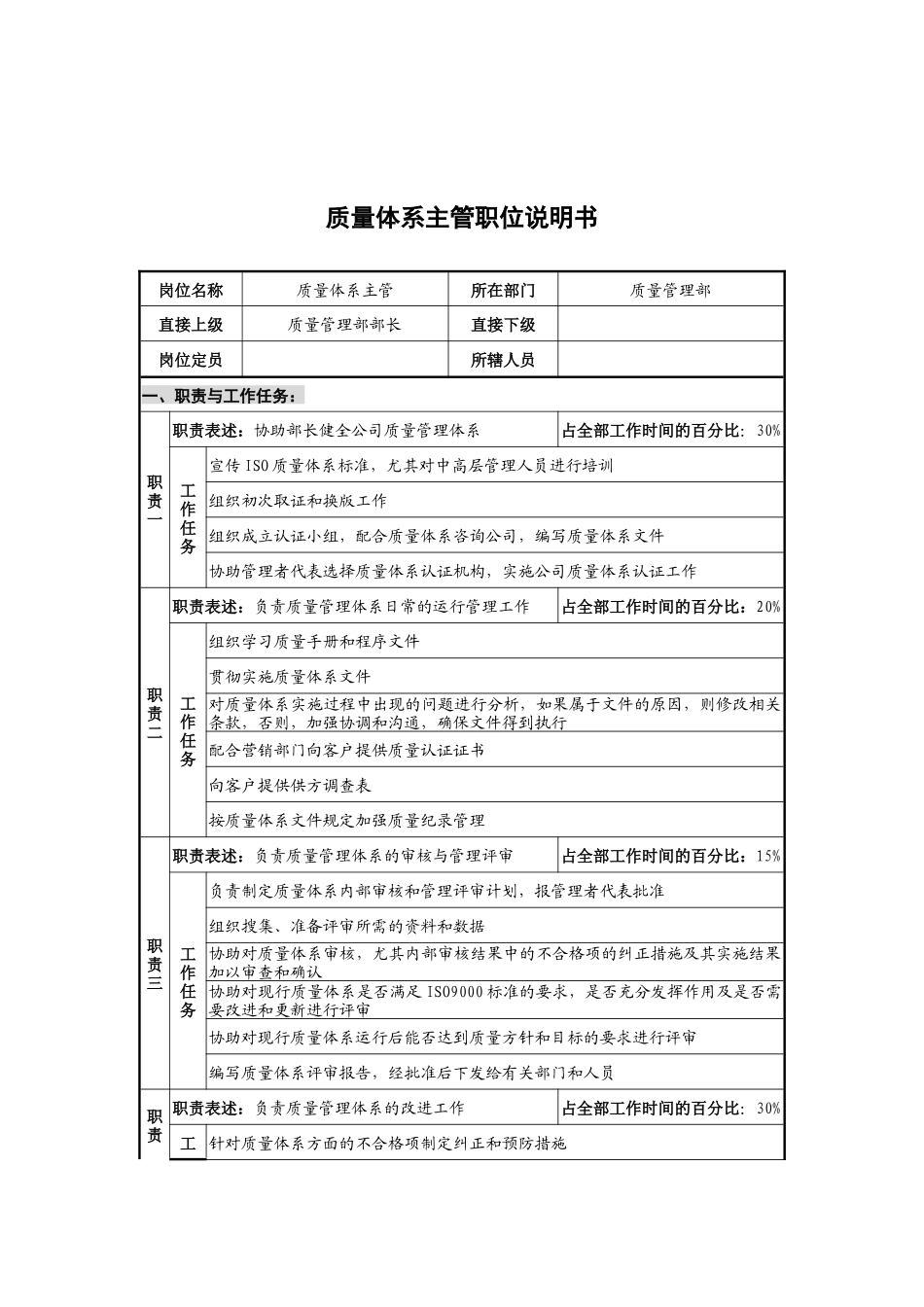 质量体系主管职位说明书

| 岗位名称 | 质量体系主管 | 所在部门 | 质量管理部 |
|---|---|---|---|
| 直接上级 | 质量管理部部长 | 直接下级 | |
| 岗位定员 | | 所辖人员 | |

一、职责与工作任务：

| | | | |
|---|---|---|---|
| 职责一 | 职责表述：协助部长健全公司质量管理体系 | | 占全部工作时间的百分比：30% |
| | 工作任务 | 宣传ISO质量体系标准，尤其对中高层管理人员进行培训 | |
| | | 组织初次取证和换版工作 | |
| | | 组织成立认证小组，配合质量体系咨询公司，编写质量体系文件 | |
| | | 协助管理者代表选择质量体系认证机构，实施公司质量体系认证工作 | |
| 职责二 | 职责表述：负责质量管理体系日常的运行管理工作 | | 占全部工作时间的百分比：20% |
| | 工作任务 | 组织学习质量手册和程序文件 | |
| | | 贯彻实施质量体系文件 | |
| | | 对质量体系实施过程中出现的问题进行分析，如果属于文件的原因，则修改相关条款，否则，加强协调和沟通，确保文件得到执行 | |
| | | 配合营销部门向客户提供质量认证证书 | |
| | | 向客户提供供方调查表 | |
| | | 按质量体系文件规定加强质量纪录管理 | |
| 职责三 | 职责表述：负责质量管理体系的审核与管理评审 | | 占全部工作时间的百分比：15% |
| | 工作任务 | 负责制定质量体系内部审核和管理评审计划，报管理者代表批准 | |
| | | 组织搜集、准备评审所需的资料和数据 | |
| | | 协助对质量体系审核，尤其内部审核结果中的不合格项的纠正措施及其实施结果加以审查和确认 | |
| | | 协助对现行质量体系是否满足ISO9000标准的要求，是否充分发挥作用及是否需要改进和更新进行评审 | |
| | | 协助对现行质量体系运行后能否达到质量方针和目标的要求进行评审 | |
| | | 编写质量体系评审报告，经批准后下发给有关部门和人员 | |
| 职责 | 职责表述：负责质量管理体系的改进工作 | | 占全部工作时间的百分比：30% |
| | 工 | 针对质量体系方面的不合格项制定纠正和预防措施 | |